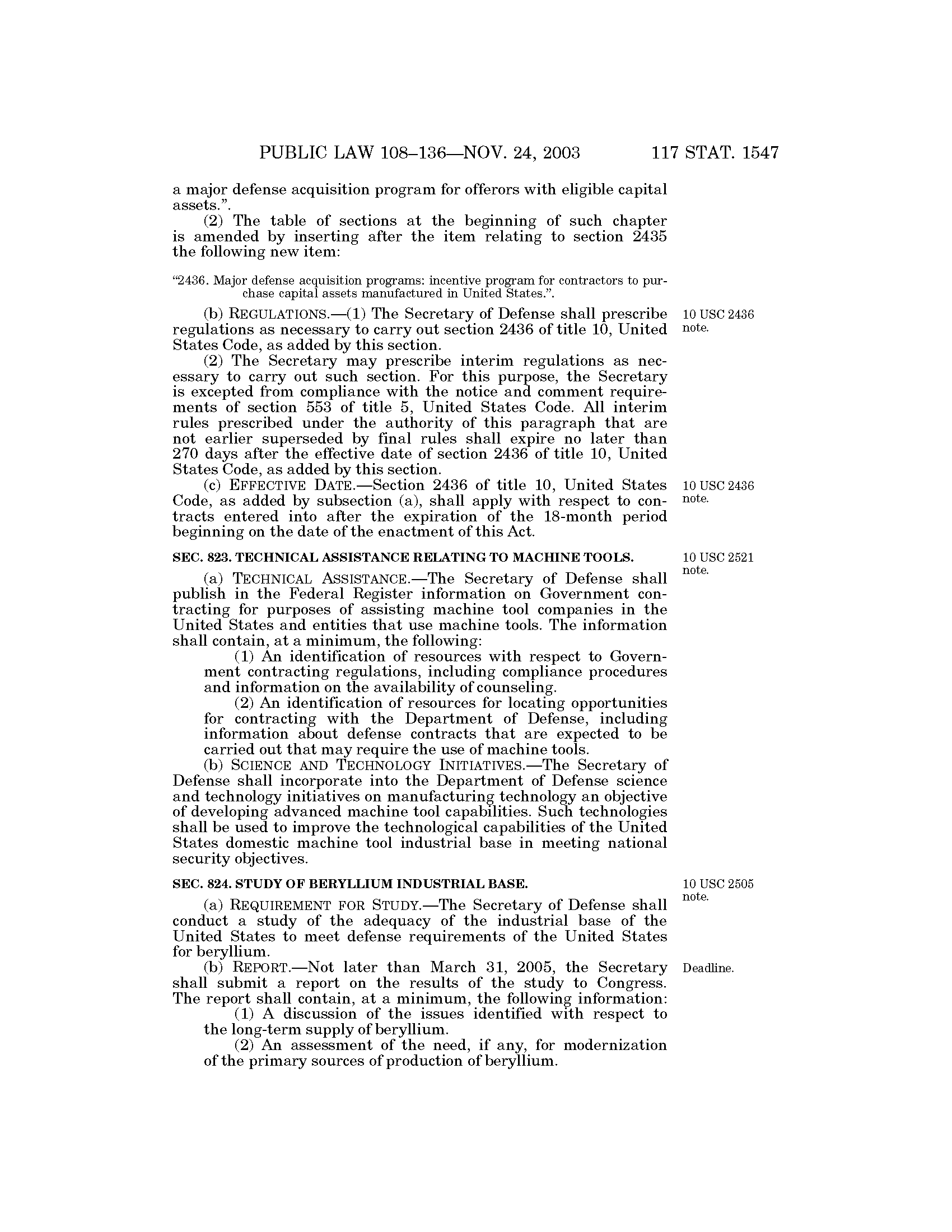 PUBLIC LAW 108–136—NOV. 24, 2003 117 STAT. 1547

a major defense acquisition program for offerors with eligible capital assets.”.

(2) The table of sections at the beginning of such chapter is amended by inserting after the item relating to section 2435 the following new item:

“2436. Major defense acquisition programs: incentive program for contractors to purchase capital assets manufactured in United States.”.

(b) REGULATIONS.—(1) The Secretary of Defense shall prescribe regulations as necessary to carry out section 2436 of title 10, United States Code, as added by this section.

10 USC 2436 note.

(2) The Secretary may prescribe interim regulations as necessary to carry out such section. For this purpose, the Secretary is excepted from compliance with the notice and comment requirements of section 553 of title 5, United States Code. All interim rules prescribed under the authority of this paragraph that are not earlier superseded by final rules shall expire no later than 270 days after the effective date of section 2436 of title 10, United States Code, as added by this section.

(c) EFFECTIVE DATE.—Section 2436 of title 10, United States Code, as added by subsection (a), shall apply with respect to contracts entered into after the expiration of the 18-month period beginning on the date of the enactment of this Act.

10 USC 2436 note.

SEC. 823. TECHNICAL ASSISTANCE RELATING TO MACHINE TOOLS.

10 USC 2521 note.

(a) TECHNICAL ASSISTANCE.—The Secretary of Defense shall publish in the Federal Register information on Government contracting for purposes of assisting machine tool companies in the United States and entities that use machine tools. The information shall contain, at a minimum, the following:

(1) An identification of resources with respect to Government contracting regulations, including compliance procedures and information on the availability of counseling.

(2) An identification of resources for locating opportunities for contracting with the Department of Defense, including information about defense contracts that are expected to be carried out that may require the use of machine tools.

(b) SCIENCE AND TECHNOLOGY INITIATIVES.—The Secretary of Defense shall incorporate into the Department of Defense science and technology initiatives on manufacturing technology an objective of developing advanced machine tool capabilities. Such technologies shall be used to improve the technological capabilities of the United States domestic machine tool industrial base in meeting national security objectives.

SEC. 824. STUDY OF BERYLLIUM INDUSTRIAL BASE.

10 USC 2505 note.

(a) REQUIREMENT FOR STUDY.—The Secretary of Defense shall conduct a study of the adequacy of the industrial base of the United States to meet defense requirements of the United States for beryllium.

(b) REPORT.—Not later than March 31, 2005, the Secretary shall submit a report on the results of the study to Congress. The report shall contain, at a minimum, the following information:

Deadline.

(1) A discussion of the issues identified with respect to the long-term supply of beryllium.

(2) An assessment of the need, if any, for modernization of the primary sources of production of beryllium.